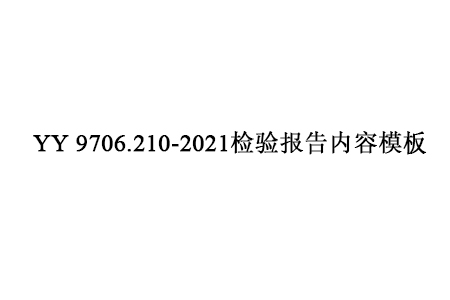 YY 9706.210-2021检验报告内容模板